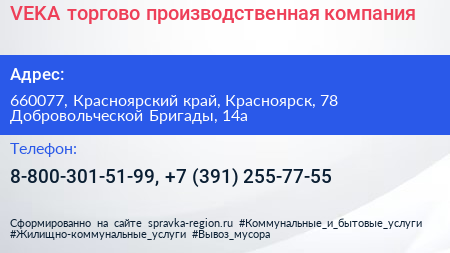 VEKA торгово производственная компания

Адрес:

660077, Красноярский край, Красноярск, 78 Добровольческой Бригады, 14а

Телефон:

8-800-301-51-99, +7 (391) 255-77-55

Сформированно на сайте spravka-region.ru #Коммунальные_и_бытовые_услуги #Жилищно-коммунальные_услуги #Вывоз_мусора